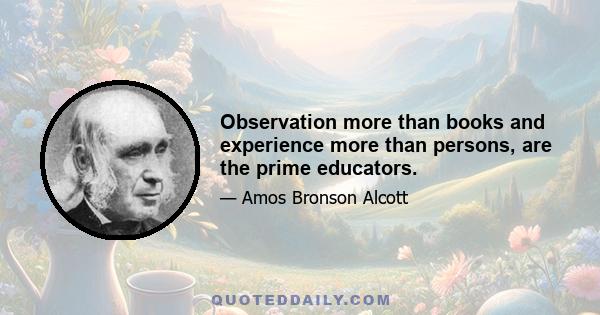 Observation more than books and experience more than persons, are the prime educators.

— Amos Bronson Alcott

QUOTEDDAILY.COM